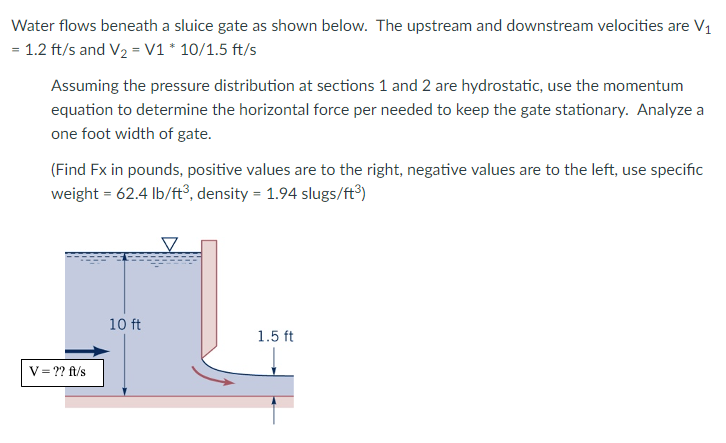 Water flows beneath a sluice gate as shown below. The upstream and downstream velocities are $V_1$ = 1.2 ft/s and $V_2$ = V1 * 10/1.5 ft/s

Assuming the pressure distribution at sections 1 and 2 are hydrostatic, use the momentum equation to determine the horizontal force per needed to keep the gate stationary. Analyze a one foot width of gate.

(Find Fx in pounds, positive values are to the right, negative values are to the left, use specific weight = 62.4 lb/ft$^3$, density = 1.94 slugs/ft$^3$)

10 ft

1.5 ft

V = ?? ft/s